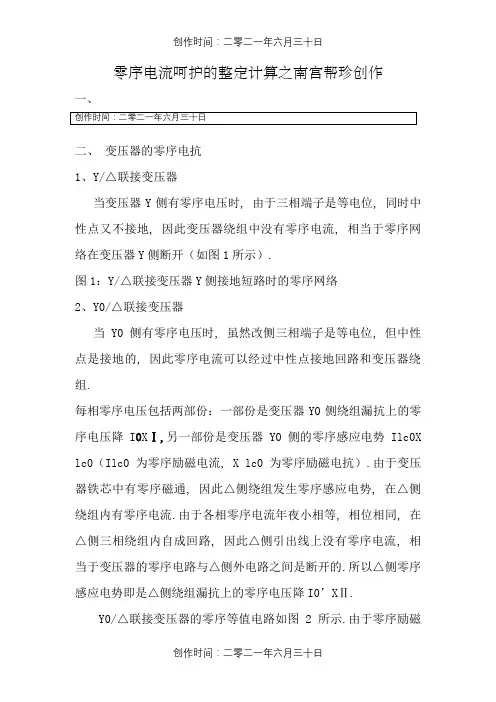 创作时间：二零二一年六月三十日

零序电流呵护的整定计算之南宫帮珍创作

一、

创作时间：二零二一年六月三十日

二、 变压器的零序电抗

1、Y/△联接变压器

当变压器 Y 侧有零序电压时，由于三相端子是等电位，同时中性点又不接地，因此变压器绕组中没有零序电流，相当于零序网络在变压器 Y 侧断开（如图 1 所示）.

图 1：Y/△联接变压器 Y 侧接地短路时的零序网络

2、Y0/△联接变压器

当 Y0 侧有零序电压时，虽然改侧三相端子是等电位，但中性点是接地的，因此零序电流可以经过中性点接地回路和变压器绕组.

每相零序电压包括两部份：一部份是变压器 Y0 侧绕组漏抗上的零序电压降 I0XⅠ,另一部份是变压器 Y0 侧的零序感应电势 Ilc0X lc0（Ilc0 为零序励磁电流，X lc0 为零序励磁电抗）.由于变压器铁芯中有零序磁通，因此△侧绕组发生零序感应电势，在△侧绕组内有零序电流.由于各相零序电流年夜小相等，相位相同，在△侧三相绕组内自成回路，因此△侧引出线上没有零序电流，相当于变压器的零序电路与△侧外电路之间是断开的.所以△侧零序感应电势即是△侧绕组漏抗上的零序电压降 I0’XⅡ.

Y0/△联接变压器的零序等值电路如图 2 所示.由于零序励磁

创作时间：二零二一年六月三十日